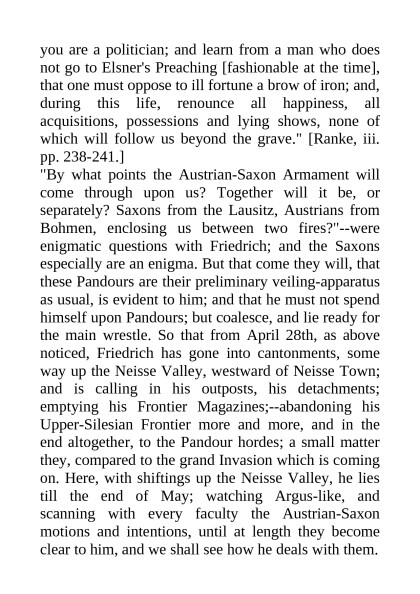 you are a politician; and learn from a man who does not go to Elsner's Preaching [fashionable at the time], that one must oppose to ill fortune a brow of iron; and, during this life, renounce all happiness, all acquisitions, possessions and lying shows, none of which will follow us beyond the grave." [Ranke, iii. pp. 238-241.]
"By what points the Austrian-Saxon Armament will come through upon us? Together will it be, or separately? Saxons from the Lausitz, Austrians from Bohmen, enclosing us between two fires?"--were enigmatic questions with Friedrich; and the Saxons especially are an enigma. But that come they will, that these Pandours are their preliminary veiling-apparatus as usual, is evident to him; and that he must not spend himself upon Pandours; but coalesce, and lie ready for the main wrestle. So that from April 28th, as above noticed, Friedrich has gone into cantonments, some way up the Neisse Valley, westward of Neisse Town; and is calling in his outposts, his detachments; emptying his Frontier Magazines;--abandoning his Upper-Silesian Frontier more and more, and in the end altogether, to the Pandour hordes; a small matter they, compared to the grand Invasion which is coming on. Here, with shiftings up the Neisse Valley, he lies till the end of May; watching Argus-like, and scanning with every faculty the Austrian-Saxon motions and intentions, until at length they become clear to him, and we shall see how he deals with them.